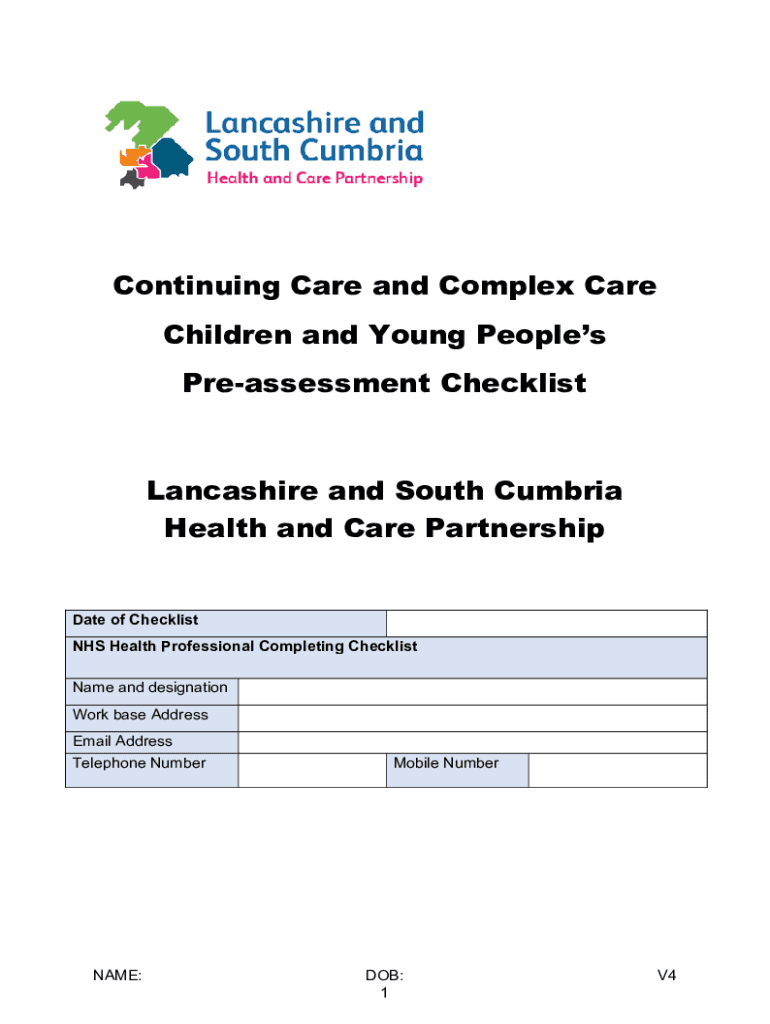 Lancashire and South Cumbria
Health and Care Partnership

Continuing Care and Complex Care
Children and Young People's
Pre-assessment Checklist

Lancashire and South Cumbria
Health and Care Partnership

| Date of Checklist | | | |
|---|---|---|---|
| NHS Health Professional Completing Checklist | | | |
| Name and designation | | | |
| Work base Address | | | |
| Email Address | | | |
| Telephone Number | | Mobile Number | |

NAME: DOB: V4
1